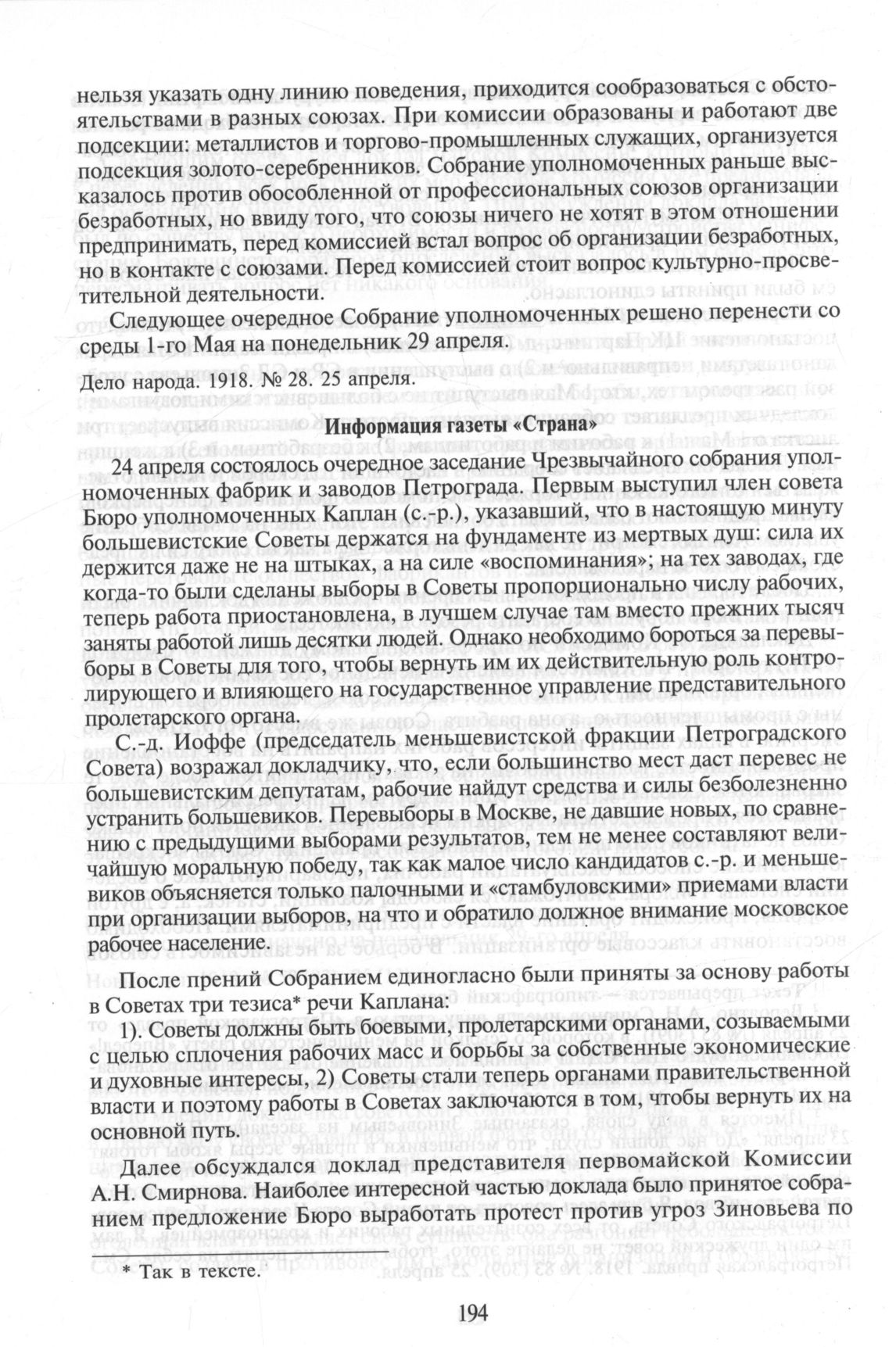 нельзя указать одну линию поведения, приходится сообразоваться с обстоятельствами в разных союзах. При комиссии образованы и работают две подсекции: металлистов и торгово-промышленных служащих, организуется подсекция золото-серебренников. Собрание уполномоченных раньше высказалось против обособленной от профессиональных союзов организации безработных, но ввиду того, что союзы ничего не хотят в этом отношении предпринимать, перед комиссией встал вопрос об организации безработных, но в контакте с союзами. Перед комиссией стоит вопрос культурно-просветительной деятельности.

Следующее очередное Собрание уполномоченных решено перенести со среды 1-го Мая на понедельник 29 апреля.

Дело народа. 1918. № 28. 25 апреля.

Информация газеты «Страна»

24 апреля состоялось очередное заседание Чрезвычайного собрания уполномоченных фабрик и заводов Петрограда. Первым выступил член совета Бюро уполномоченных Каплан (с.-р.), указавший, что в настоящую минуту большевистские Советы держатся на фундаменте из мертвых душ: сила их держится даже не на штыках, а на силе «воспоминания»; на тех заводах, где когда-то были сделаны выборы в Советы пропорционально числу рабочих, теперь работа приостановлена, в лучшем случае там вместо прежних тысяч заняты работой лишь десятки людей. Однако необходимо бороться за перевыборы в Советы для того, чтобы вернуть им их действительную роль контролирующего и влияющего на государственное управление представительного пролетарского органа.

С.-д. Иоффе (председатель меньшевистской фракции Петроградского Совета) возражал докладчику, что, если большинство мест даст перевес не большевистским депутатам, рабочие найдут средства и силы безболезненно устранить большевиков. Перевыборы в Москве, не давшие новых, по сравнению с предыдущими выборами результатов, тем не менее составляют величайшую моральную победу, так как малое число кандидатов с.-р. и меньшевиков объясняется только палочными и «стамбуловскими» приемами власти при организации выборов, на что и обратило должное внимание московское рабочее население.

После прений Собранием единогласно были приняты за основу работы в Советах три тезиса* речи Каплана:

1). Советы должны быть боевыми, пролетарскими органами, созываемыми с целью сплочения рабочих масс и борьбы за собственные экономические и духовные интересы, 2) Советы стали теперь органами правительственной власти и поэтому работы в Советах заключаются в том, чтобы вернуть их на основной путь.

Далее обсуждался доклад представителя первомайской Комиссии А.Н. Смирнова. Наиболее интересной частью доклада было принятое собранием предложение Бюро выработать протест против угроз Зиновьева по

* Так в тексте.

194